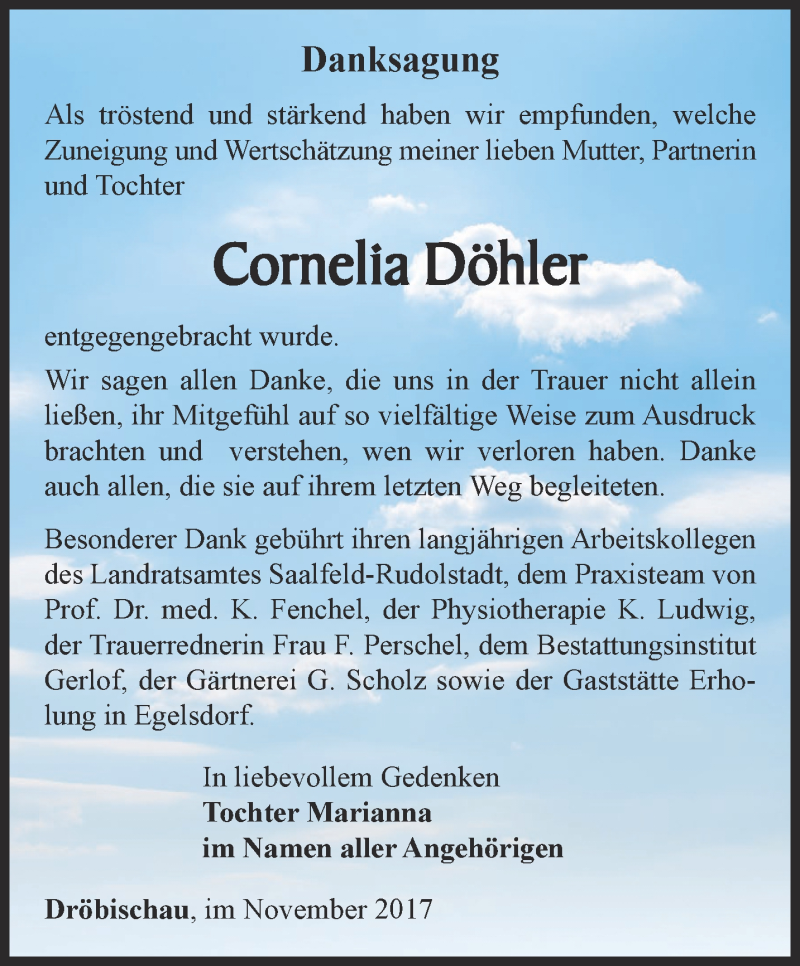 Danksagung

Als tröstend und stärkend haben wir empfunden, welche Zuneigung und Wertschätzung meiner lieben Mutter, Partnerin und Tochter

Cornelia Döhler

entgegengebracht wurde.

Wir sagen allen Danke, die uns in der Trauer nicht allein ließen, ihr Mitgefühl auf so vielfältige Weise zum Ausdruck brachten und verstehen, wen wir verloren haben. Danke auch allen, die sie auf ihrem letzten Weg begleiteten.

Besonderer Dank gebührt ihren langjährigen Arbeitskollegen des Landratsamtes Saalfeld-Rudolstadt, dem Praxisteam von Prof. Dr. med. K. Fenchel, der Physiotherapie K. Ludwig, der Trauerrednerin Frau F. Perschel, dem Bestattungsinstitut Gerlof, der Gärtnerei G. Scholz sowie der Gaststätte Erholung in Egelsdorf.

In liebevollem Gedenken
Tochter Marianna
im Namen aller Angehörigen

Dröbischau, im November 2017